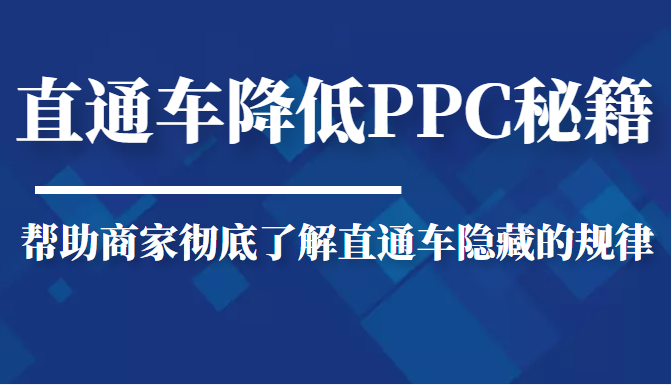 直通车降低PPC秘籍

帮助商家彻底了解直通车隐藏的规律